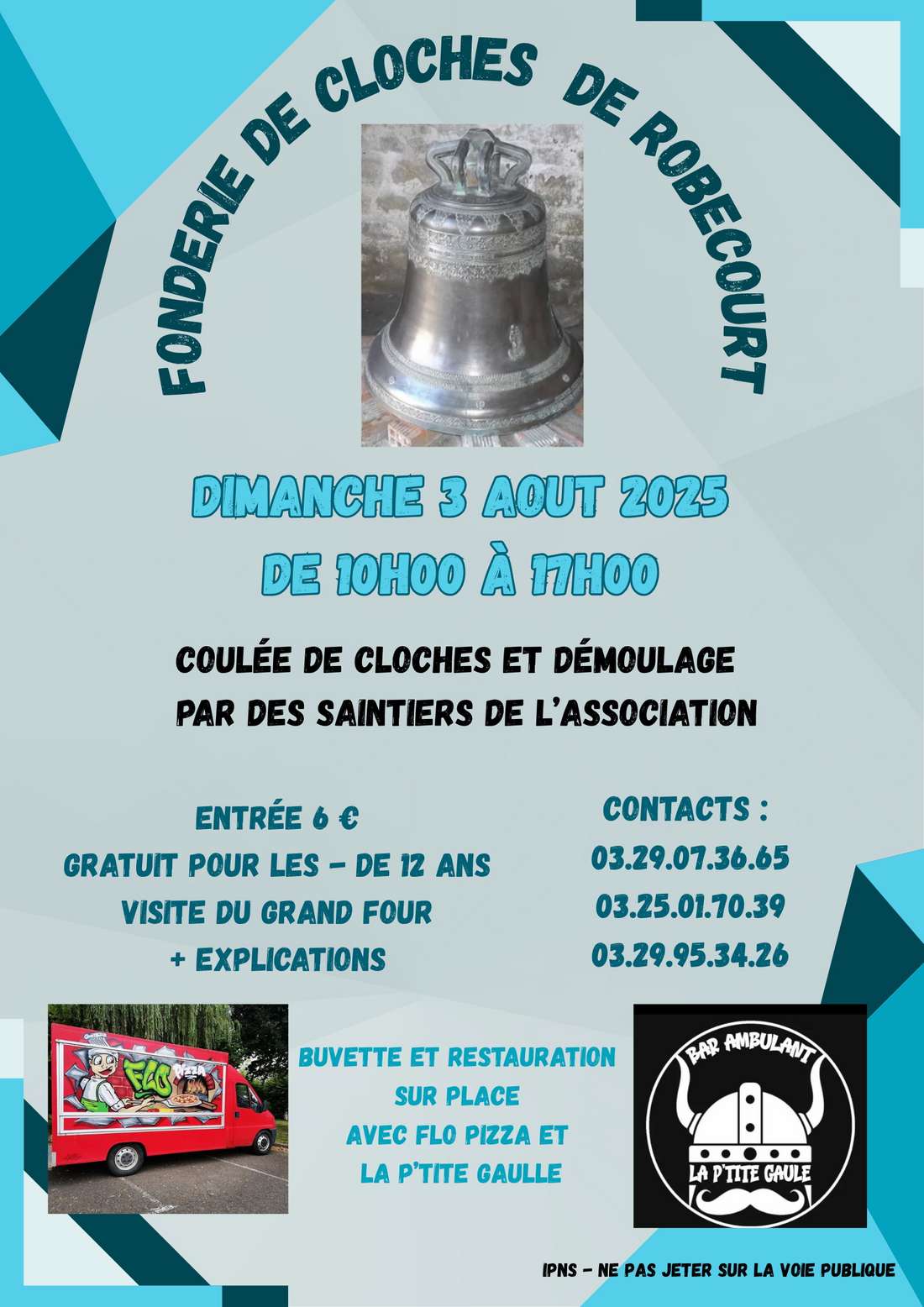 FONDERIE DE CLOCHES DE ROBECOURT

DIMANCHE 3 AOUT 2025
DE 10H00 À 17H00

COULÉE DE CLOCHES ET DÉMOULAGE
PAR DES SAINTIERS DE L'ASSOCIATION

ENTRÉE 6 €
GRATUIT POUR LES - DE 12 ANS
VISITE DU GRAND FOUR
+ EXPLICATIONS

CONTACTS :
03.29.07.36.65
03.25.01.70.39
03.29.95.34.26

FLO PIZZA

BUVETTE ET RESTAURATION SUR PLACE AVEC FLO PIZZA ET LA P'TITE GAULLE

BAR AMBULANT
LA P'TITE GAULE

IPNS - NE PAS JETER SUR LA VOIE PUBLIQUE